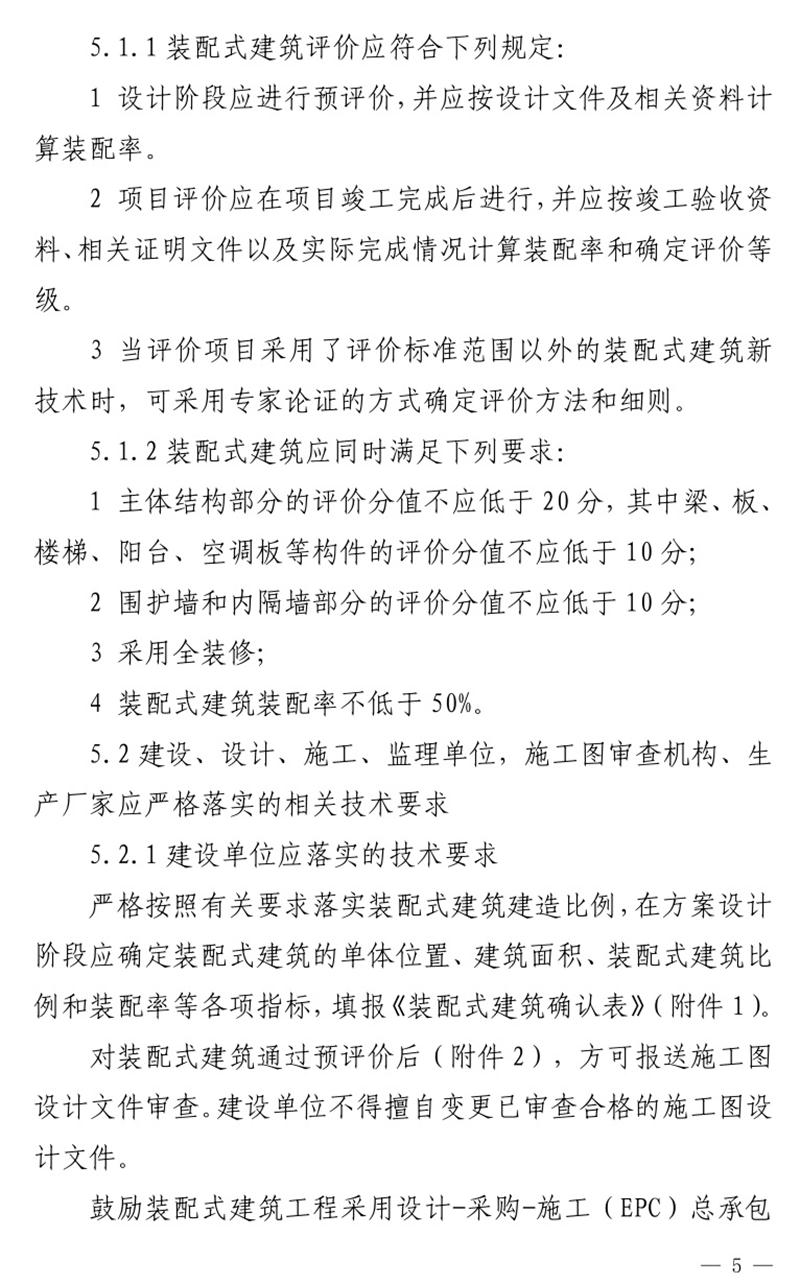 5.1.1 装配式建筑评价应符合下列规定：

1 设计阶段应进行预评价，并应按设计文件及相关资料计算装配率。

2 项目评价应在项目竣工完成后进行，并应按竣工验收资料、相关证明文件以及实际完成情况计算装配率和确定评价等级。

3 当评价项目采用了评价标准范围以外的装配式建筑新技术时，可采用专家论证的方式确定评价方法和细则。

5.1.2 装配式建筑应同时满足下列要求：

1 主体结构部分的评价分值不应低于 20 分，其中梁、板、楼梯、阳台、空调板等构件的评价分值不应低于 10 分；

2 围护墙和内隔墙部分的评价分值不应低于 10 分；

3 采用全装修；

4 装配式建筑装配率不低于 50%。

5.2 建设、设计、施工、监理单位，施工图审查机构、生产厂家应严格落实的相关技术要求

5.2.1 建设单位应落实的技术要求

严格按照有关要求落实装配式建筑建造比例，在方案设计阶段应确定装配式建筑的单体位置、建筑面积、装配式建筑比例和装配率等各项指标，填报《装配式建筑确认表》（附件 1）。

对装配式建筑通过预评价后（附件 2），方可报送施工图设计文件审查。建设单位不得擅自变更已审查合格的施工图设计文件。

鼓励装配式建筑工程采用设计-采购-施工（EPC）总承包

— 5 —